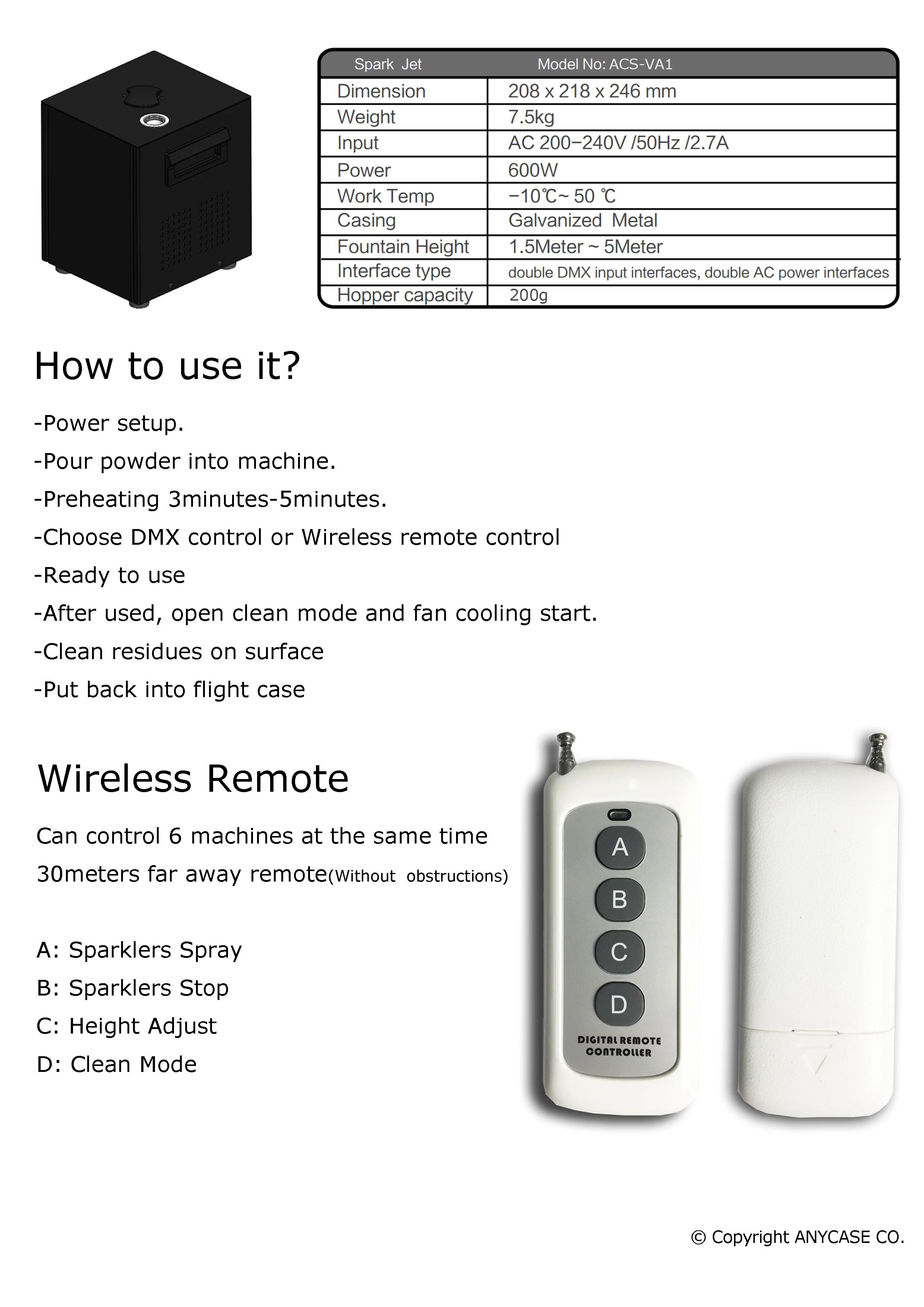 | Spark Jet | Model No: ACS-VA1 |
|---|---|
| Dimension | 208 x 218 x 246 mm |
| Weight | 7.5kg |
| Input | AC 200−240V /50Hz /2.7A |
| Power | 600W |
| Work Temp | −10℃~ 50 ℃ |
| Casing | Galvanized Metal |
| Fountain Height | 1.5Meter ~ 5Meter |
| Interface type | double DMX input interfaces, double AC power interfaces |
| Hopper capacity | 200g |

How to use it?

-Power setup.

-Pour powder into machine.

-Preheating 3minutes-5minutes.

-Choose DMX control or Wireless remote control

-Ready to use

-After used, open clean mode and fan cooling start.

-Clean residues on surface

-Put back into flight case

Wireless Remote

Can control 6 machines at the same time

30meters far away remote(Without obstructions)

A: Sparklers Spray

B: Sparklers Stop

C: Height Adjust

D: Clean Mode

A
B
C
D
DIGITAL REMOTE CONTROLLER

© Copyright ANYCASE CO.